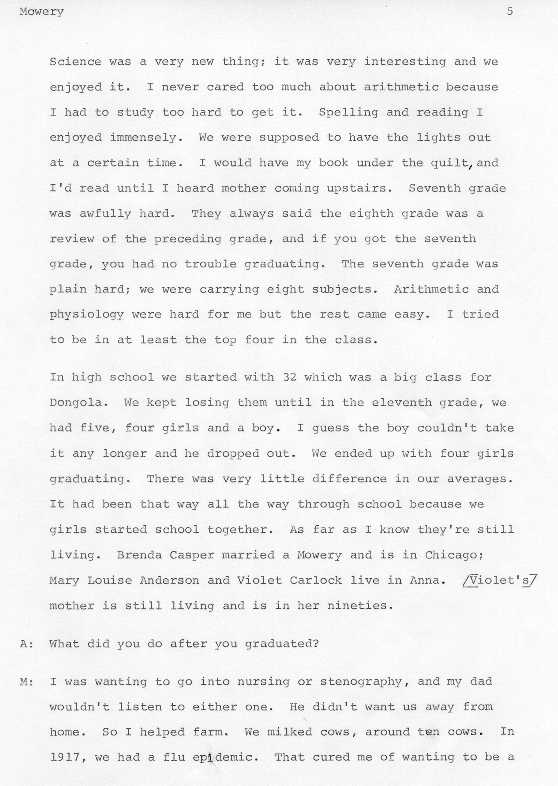 Mowery 5

Science was a very new thing; it was very interesting and we enjoyed it. I never cared too much about arithmetic because I had to study too hard to get it. Spelling and reading I enjoyed immensely. We were supposed to have the lights out at a certain time. I would have my book under the quilt, and I'd read until I heard mother coming upstairs. Seventh grade was awfully hard. They always said the eighth grade was a review of the preceding grade, and if you got the seventh grade, you had no trouble graduating. The seventh grade was plain hard; we were carrying eight subjects. Arithmetic and physiology were hard for me but the rest came easy. I tried to be in at least the top four in the class.

In high school we started with 32 which was a big class for Dongola. We kept losing them until in the eleventh grade, we had five, four girls and a boy. I guess the boy couldn't take it any longer and he dropped out. We ended up with four girls graduating. There was very little difference in our averages. It had been that way all the way through school because we girls started school together. As far as I know they're still living. Brenda Casper married a Mowery and is in Chicago; Mary Louise Anderson and Violet Carlock live in Anna. /Violet's/ mother is still living and is in her nineties.

A: What did you do after you graduated?

M: I was wanting to go into nursing or stenography, and my dad wouldn't listen to either one. He didn't want us away from home. So I helped farm. We milked cows, around ten cows. In 1917, we had a flu epidemic. That cured me of wanting to be a